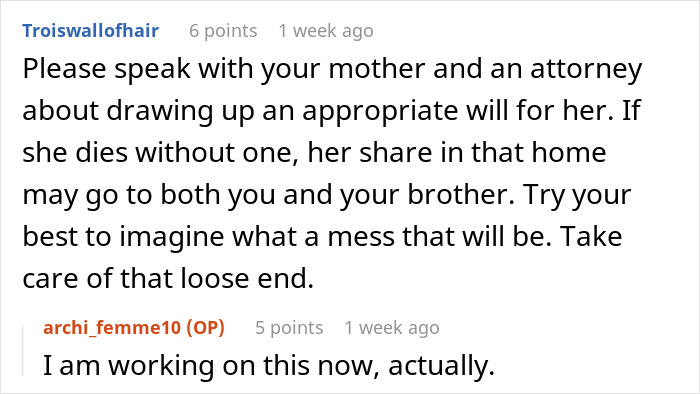 Troiswallofhair 6 points 1 week ago

Please speak with your mother and an attorney about drawing up an appropriate will for her. If she dies without one, her share in that home may go to both you and your brother. Try your best to imagine what a mess that will be. Take care of that loose end.

archi_femme10 (OP) 5 points 1 week ago

I am working on this now, actually.